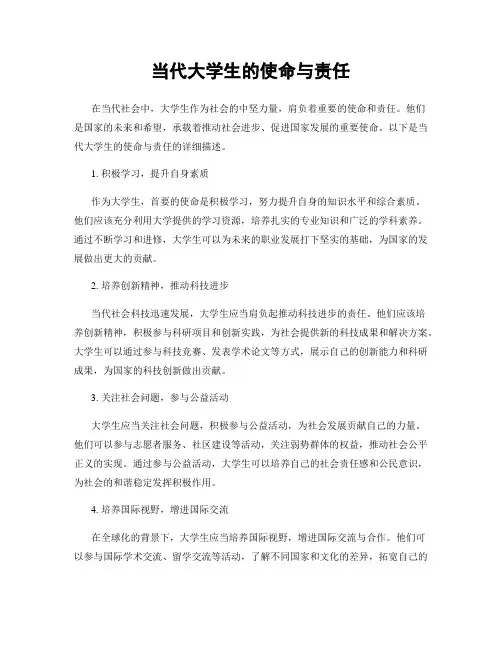 当代大学生的使命与责任

在当代社会中，大学生作为社会的中坚力量，肩负着重要的使命和责任。他们是国家的未来和希望，承载着推动社会进步、促进国家发展的重要使命。以下是当代大学生的使命与责任的详细描述。

1. 积极学习，提升自身素质

作为大学生，首要的使命是积极学习，努力提升自身的知识水平和综合素质。他们应该充分利用大学提供的学习资源，培养扎实的专业知识和广泛的学科素养。通过不断学习和进修，大学生可以为未来的职业发展打下坚实的基础，为国家的发展做出更大的贡献。

2. 培养创新精神，推动科技进步

当代社会科技迅速发展，大学生应当肩负起推动科技进步的责任。他们应该培养创新精神，积极参与科研项目和创新实践，为社会提供新的科技成果和解决方案。大学生可以通过参与科技竞赛、发表学术论文等方式，展示自己的创新能力和科研成果，为国家的科技创新做出贡献。

3. 关注社会问题，参与公益活动

大学生应当关注社会问题，积极参与公益活动，为社会发展贡献自己的力量。他们可以参与志愿者服务、社区建设等活动，关注弱势群体的权益，推动社会公平正义的实现。通过参与公益活动，大学生可以培养自己的社会责任感和公民意识，为社会的和谐稳定发挥积极作用。

4. 培养国际视野，增进国际交流

在全球化的背景下，大学生应当培养国际视野，增进国际交流与合作。他们可以参与国际学术交流、留学交流等活动，了解不同国家和文化的差异，拓宽自己的